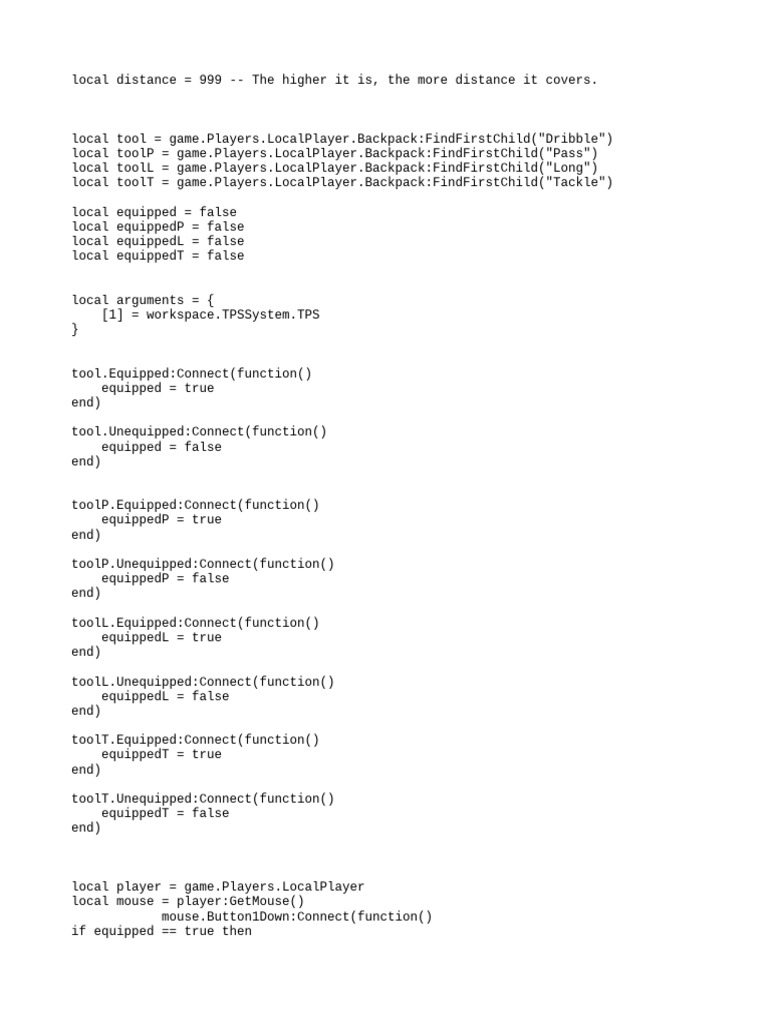 local distance = 999 -- The higher it is, the more distance it covers.

local tool = game.Players.LocalPlayer.Backpack:FindFirstChild("Dribble")
local toolP = game.Players.LocalPlayer.Backpack:FindFirstChild("Pass")
local toolL = game.Players.LocalPlayer.Backpack:FindFirstChild("Long")
local toolT = game.Players.LocalPlayer.Backpack:FindFirstChild("Tackle")

local equipped = false
local equippedP = false
local equippedL = false
local equippedT = false

local arguments = {
    [1] = workspace.TPSSystem.TPS
}

tool.Equipped:Connect(function()
    equipped = true
end)

tool.Unequipped:Connect(function()
    equipped = false
end)

toolP.Equipped:Connect(function()
    equippedP = true
end)

toolP.Unequipped:Connect(function()
    equippedP = false
end)

toolL.Equipped:Connect(function()
    equippedL = true
end)

toolL.Unequipped:Connect(function()
    equippedL = false
end)

toolT.Equipped:Connect(function()
    equippedT = true
end)

toolT.Unequipped:Connect(function()
    equippedT = false
end)

local player = game.Players.LocalPlayer
local mouse = player:GetMouse()
            mouse.Button1Down:Connect(function()
if equipped == true then